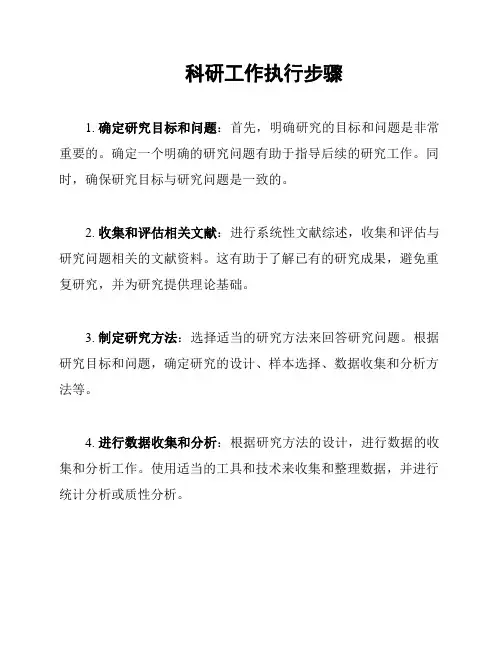 科研工作执行步骤

1. 确定研究目标和问题：首先，明确研究的目标和问题是非常重要的。确定一个明确的研究问题有助于指导后续的研究工作。同时，确保研究目标与研究问题是一致的。

2. 收集和评估相关文献：进行系统性文献综述，收集和评估与研究问题相关的文献资料。这有助于了解已有的研究成果，避免重复研究，并为研究提供理论基础。

3. 制定研究方法：选择适当的研究方法来回答研究问题。根据研究目标和问题，确定研究的设计、样本选择、数据收集和分析方法等。

4. 进行数据收集和分析：根据研究方法的设计，进行数据的收集和分析工作。使用适当的工具和技术来收集和整理数据，并进行统计分析或质性分析。